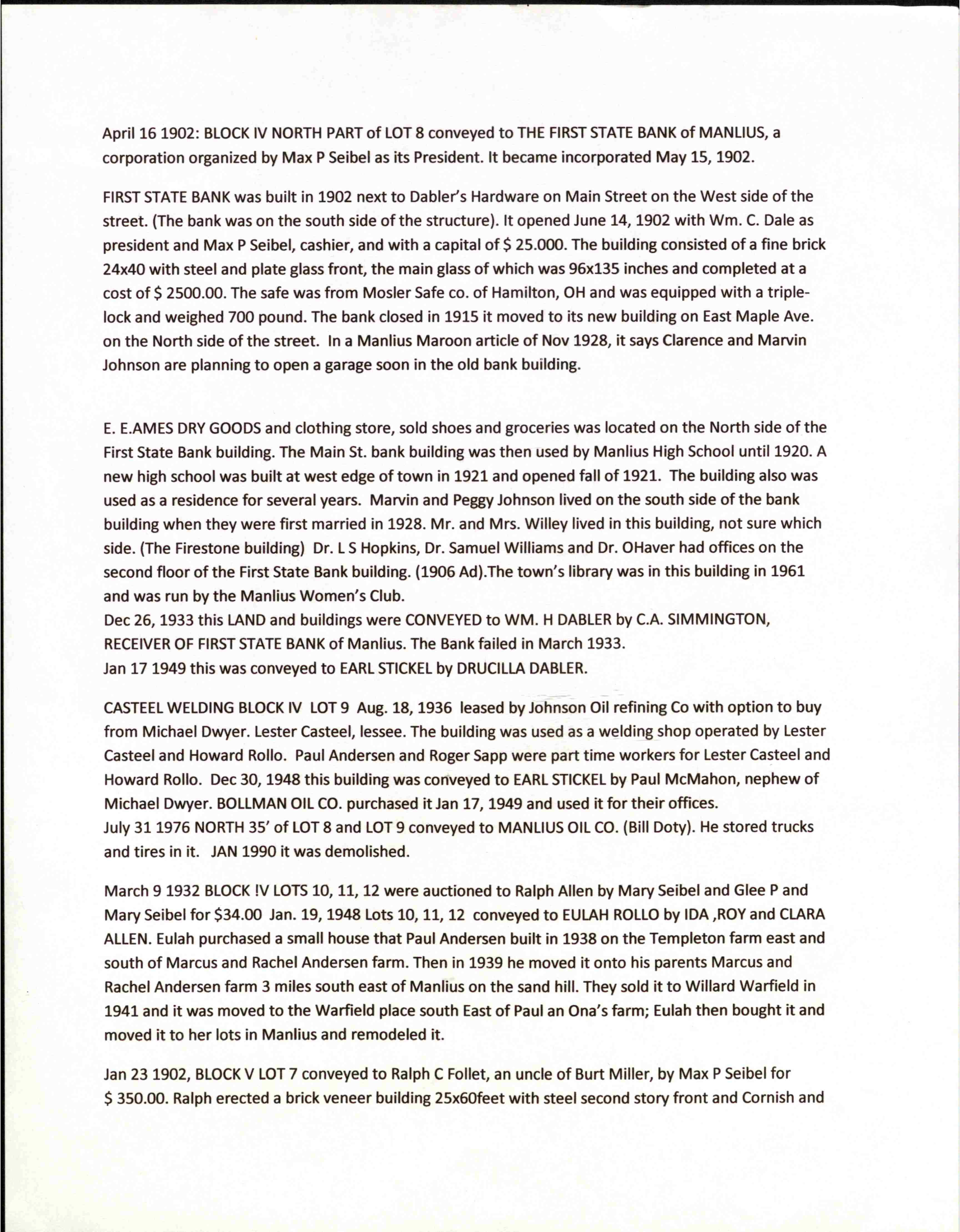 April 16 1902: BLOCK IV NORTH PART of LOT 8 conveyed to THE FIRST STATE BANK of MANLIUS, a corporation organized by Max P Seibel as its President. It became incorporated May 15, 1902.

FIRST STATE BANK was built in 1902 next to Dabler's Hardware on Main Street on the West side of the street. (The bank was on the south side of the structure). It opened June 14, 1902 with Wm. C. Dale as president and Max P Seibel, cashier, and with a capital of $ 25.000. The building consisted of a fine brick 24x40 with steel and plate glass front, the main glass of which was 96x135 inches and completed at a cost of $ 2500.00. The safe was from Mosler Safe co. of Hamilton, OH and was equipped with a triple-lock and weighed 700 pound. The bank closed in 1915 it moved to its new building on East Maple Ave. on the North side of the street. In a Manlius Maroon article of Nov 1928, it says Clarence and Marvin Johnson are planning to open a garage soon in the old bank building.

E. E.AMES DRY GOODS and clothing store, sold shoes and groceries was located on the North side of the First State Bank building. The Main St. bank building was then used by Manlius High School until 1920. A new high school was built at west edge of town in 1921 and opened fall of 1921. The building also was used as a residence for several years. Marvin and Peggy Johnson lived on the south side of the bank building when they were first married in 1928. Mr. and Mrs. Willey lived in this building, not sure which side. (The Firestone building) Dr. L S Hopkins, Dr. Samuel Williams and Dr. OHaver had offices on the second floor of the First State Bank building. (1906 Ad).The town's library was in this building in 1961 and was run by the Manlius Women's Club.
Dec 26, 1933 this LAND and buildings were CONVEYED to WM. H DABLER by C.A. SIMMINGTON, RECEIVER OF FIRST STATE BANK of Manlius. The Bank failed in March 1933.
Jan 17 1949 this was conveyed to EARL STICKEL by DRUCILLA DABLER.

CASTEEL WELDING BLOCK IV LOT 9 Aug. 18, 1936 leased by Johnson Oil refining Co with option to buy from Michael Dwyer. Lester Casteel, lessee. The building was used as a welding shop operated by Lester Casteel and Howard Rollo. Paul Andersen and Roger Sapp were part time workers for Lester Casteel and Howard Rollo. Dec 30, 1948 this building was conveyed to EARL STICKEL by Paul McMahon, nephew of Michael Dwyer. BOLLMAN OIL CO. purchased it Jan 17, 1949 and used it for their offices.
July 31 1976 NORTH 35' of LOT 8 and LOT 9 conveyed to MANLIUS OIL CO. (Bill Doty). He stored trucks and tires in it. JAN 1990 it was demolished.

March 9 1932 BLOCK !V LOTS 10, 11, 12 were auctioned to Ralph Allen by Mary Seibel and Glee P and Mary Seibel for $34.00 Jan. 19, 1948 Lots 10, 11, 12 conveyed to EULAH ROLLO by IDA ,ROY and CLARA ALLEN. Eulah purchased a small house that Paul Andersen built in 1938 on the Templeton farm east and south of Marcus and Rachel Andersen farm. Then in 1939 he moved it onto his parents Marcus and Rachel Andersen farm 3 miles south east of Manlius on the sand hill. They sold it to Willard Warfield in 1941 and it was moved to the Warfield place south East of Paul an Ona's farm; Eulah then bought it and moved it to her lots in Manlius and remodeled it.

Jan 23 1902, BLOCK V LOT 7 conveyed to Ralph C Follet, an uncle of Burt Miller, by Max P Seibel for $ 350.00. Ralph erected a brick veneer building 25x60feet with steel second story front and Cornish and